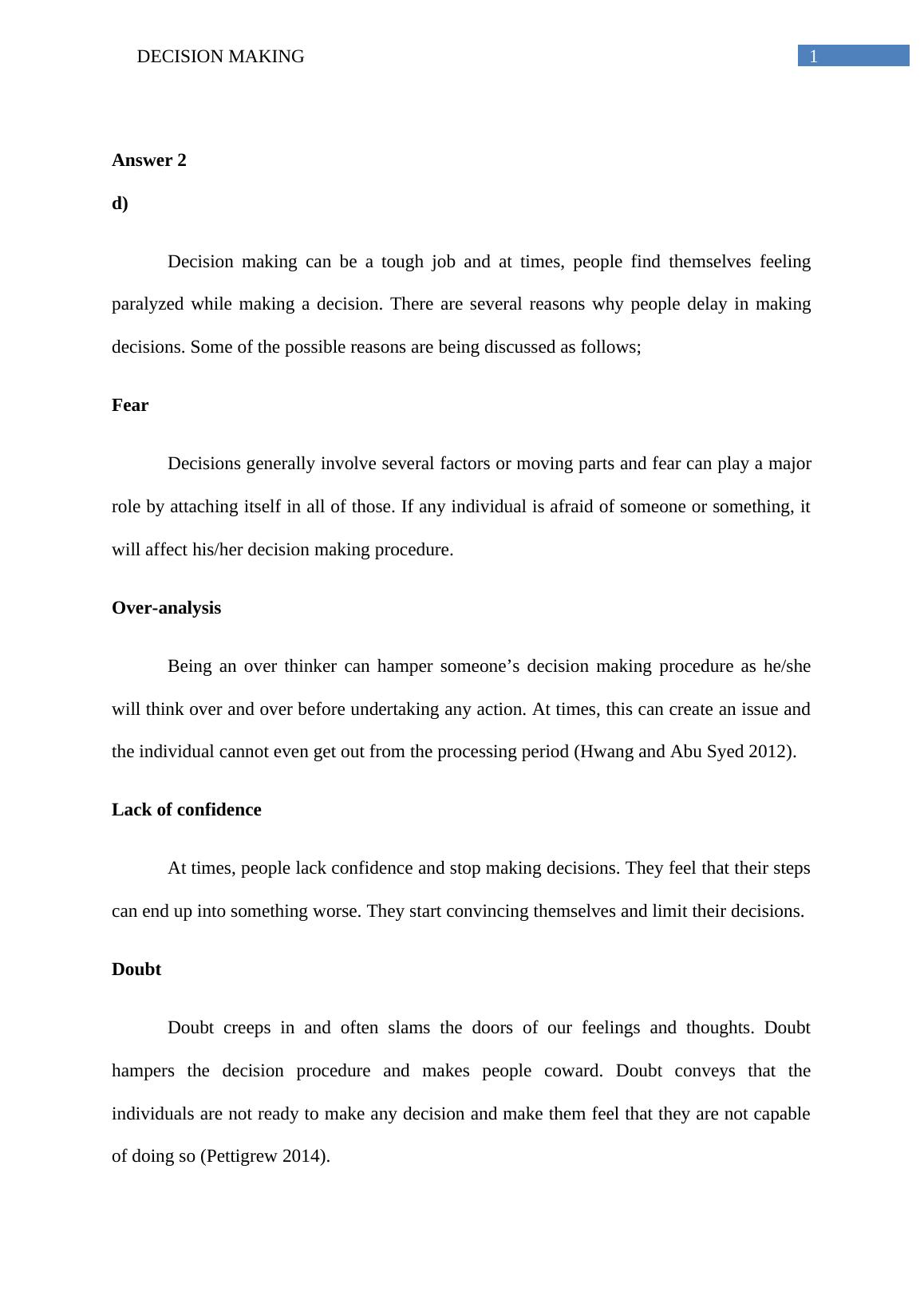 DECISION MAKING 1

Answer 2

d)

Decision making can be a tough job and at times, people find themselves feeling paralyzed while making a decision. There are several reasons why people delay in making decisions. Some of the possible reasons are being discussed as follows;

Fear

Decisions generally involve several factors or moving parts and fear can play a major role by attaching itself in all of those. If any individual is afraid of someone or something, it will affect his/her decision making procedure.

Over-analysis

Being an over thinker can hamper someone’s decision making procedure as he/she will think over and over before undertaking any action. At times, this can create an issue and the individual cannot even get out from the processing period (Hwang and Abu Syed 2012).

Lack of confidence

At times, people lack confidence and stop making decisions. They feel that their steps can end up into something worse. They start convincing themselves and limit their decisions.

Doubt

Doubt creeps in and often slams the doors of our feelings and thoughts. Doubt hampers the decision procedure and makes people coward. Doubt conveys that the individuals are not ready to make any decision and make them feel that they are not capable of doing so (Pettigrew 2014).